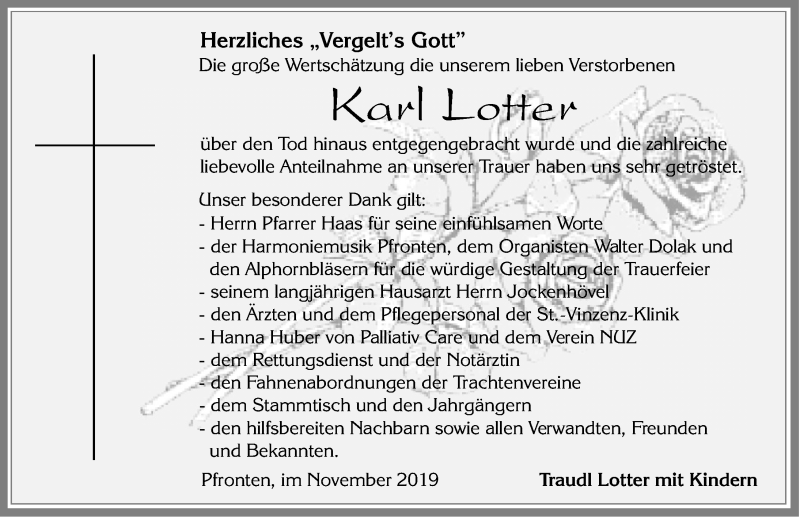 Herzliches „Vergelt's Gott"
Die große Wertschätzung die unserem lieben Verstorbenen

Karl Lotter

über den Tod hinaus entgegengebracht wurde und die zahlreiche liebevolle Anteilnahme an unserer Trauer haben uns sehr getröstet.

Unser besonderer Dank gilt:
- Herrn Pfarrer Haas für seine einfühlsamen Worte
- der Harmoniemusik Pfronten, dem Organisten Walter Dolak und den Alphornbläsern für die würdige Gestaltung der Trauerfeier
- seinem langjährigen Hausarzt Herrn Jockenhövel
- den Ärzten und dem Pflegepersonal der St.-Vinzenz-Klinik
- Hanna Huber von Palliativ Care und dem Verein NUZ
- dem Rettungsdienst und der Notärztin
- den Fahnenabordnungen der Trachtenvereine
- dem Stammtisch und den Jahrgängern
- den hilfsbereiten Nachbarn sowie allen Verwandten, Freunden und Bekannten.

Pfronten, im November 2019

Traudl Lotter mit Kindern